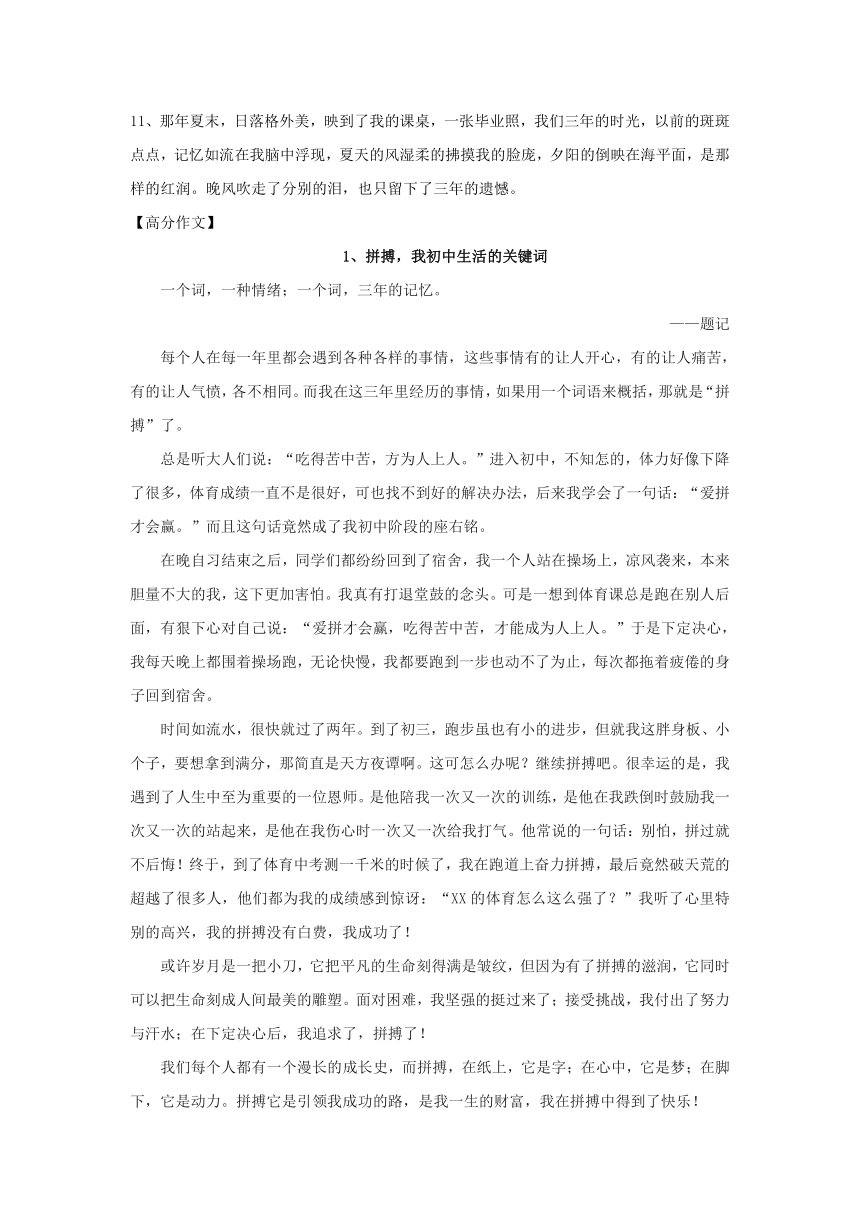 11、那年夏末，日落格外美，映到了我的课桌，一张毕业照，我们三年的时光，以前的斑斑点点，记忆如流在我脑中浮现，夏天的风湿柔的拂摸我的脸庞，夕阳的倒映在海平面，是那样的红润。晚风吹走了分别的泪，也只留下了三年的遗憾。

【高分作文】

1、拼搏，我初中生活的关键词

一个词，一种情绪；一个词，三年的记忆。

——题记

每个人在每一年里都会遇到各种各样的事情，这些事情有的让人开心，有的让人痛苦，有的让人气愤，各不相同。而我在这三年里经历的事情，如果用一个词语来概括，那就是“拼搏”了。

总是听大人们说：“吃得苦中苦，方为人上人。”进入初中，不知怎的，体力好像下降了很多，体育成绩一直不是很好，可也找不到好的解决办法，后来我学会了一句话：“爱拼才会赢。”而且这句话竟然成了我初中阶段的座右铭。

在晚自习结束之后，同学们都纷纷回到了宿舍，我一个人站在操场上，凉风袭来，本来胆量不大的我，这下更加害怕。我真有打退堂鼓的念头。可是一想到体育课总是跑在别人后面，有狠下心对自己说：“爱拼才会赢，吃得苦中苦，才能成为人上人。”于是下定决心，我每天晚上都围着操场跑，无论快慢，我都要跑到一步也动不了为止，每次都拖着疲倦的身子回到宿舍。

时间如流水，很快就过了两年。到了初三，跑步虽也有小的进步，但就我这胖身板、小个子，要想拿到满分，那简直是天方夜谭啊。这可怎么办呢？继续拼搏吧。很幸运的是，我遇到了人生中至为重要的一位恩师。是他陪我一次又一次的训练，是他在我跌倒时鼓励我一次又一次的站起来，是他在我伤心时一次又一次给我打气。他常说的一句话：别怕，拼过就不后悔！终于，到了体育中考测一千米的时候了，我在跑道上奋力拼搏，最后竟然破天荒的超越了很多人，他们都为我的成绩感到惊讶：“XX 的体育怎么这么强了？”我听了心里特别的高兴，我的拼搏没有白费，我成功了！

或许岁月是一把小刀，它把平凡的生命刻得满是皱纹，但因为有了拼搏的滋润，它同时可以把生命刻成人间最美的雕塑。面对困难，我坚强的挺过来了；接受挑战，我付出了努力与汗水；在下定决心后，我追求了，拼搏了！

我们每个人都有一个漫长的成长史，而拼搏，在纸上，它是字；在心中，它是梦；在脚下，它是动力。拼搏它是引领我成功的路，是我一生的财富，我在拼搏中得到了快乐！